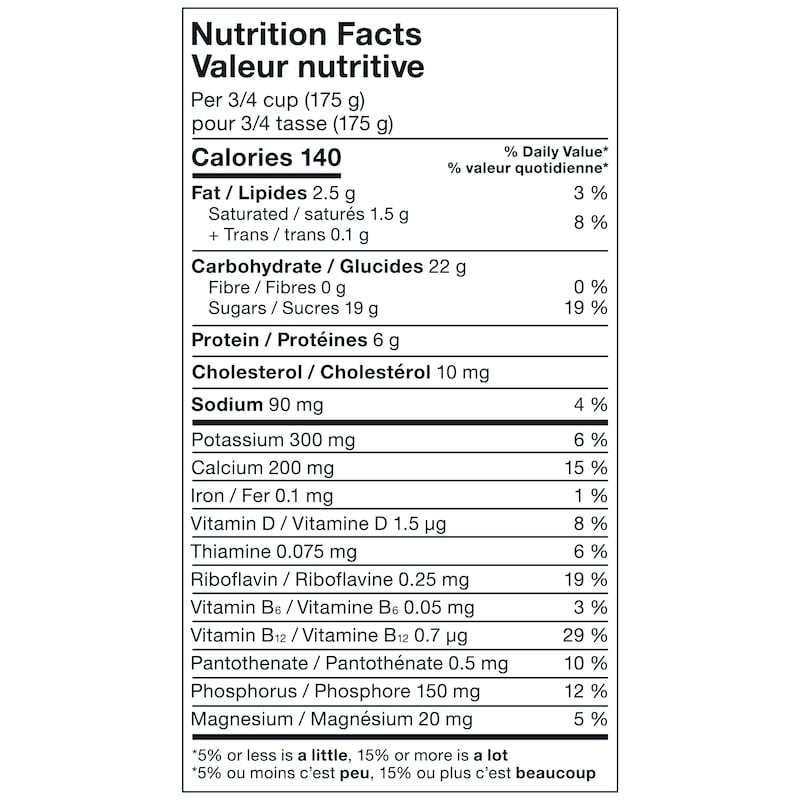 Nutrition Facts
Valeur nutritive
Per 3/4 cup (175 g)
pour 3/4 tasse (175 g)

| Calories 140 | % Daily Value* % valeur quotidienne* |
|---|---|
| Fat / Lipides 2.5 g | 3 % |
| Saturated / saturés 1.5 g + Trans / trans 0.1 g | 8 % |
| Carbohydrate / Glucides 22 g | |
| Fibre / Fibres 0 g | 0 % |
| Sugars / Sucres 19 g | 19 % |
| Protein / Protéines 6 g | |
| Cholesterol / Cholestérol 10 mg | |
| Sodium 90 mg | 4 % |
| Potassium 300 mg | 6 % |
| Calcium 200 mg | 15 % |
| Iron / Fer 0.1 mg | 1 % |
| Vitamin D / Vitamine D 1.5 µg | 8 % |
| Thiamine 0.075 mg | 6 % |
| Riboflavin / Riboflavine 0.25 mg | 19 % |
| Vitamin $B_6$ / Vitamine $B_6$ 0.05 mg | 3 % |
| Vitamin $B_{12}$ / Vitamine $B_{12}$ 0.7 µg | 29 % |
| Pantothenate / Pantothénate 0.5 mg | 10 % |
| Phosphorus / Phosphore 150 mg | 12 % |
| Magnesium / Magnésium 20 mg | 5 % |

*5% or less is a little, 15% or more is a lot
*5% ou moins c'est peu, 15% ou plus c'est beaucoup